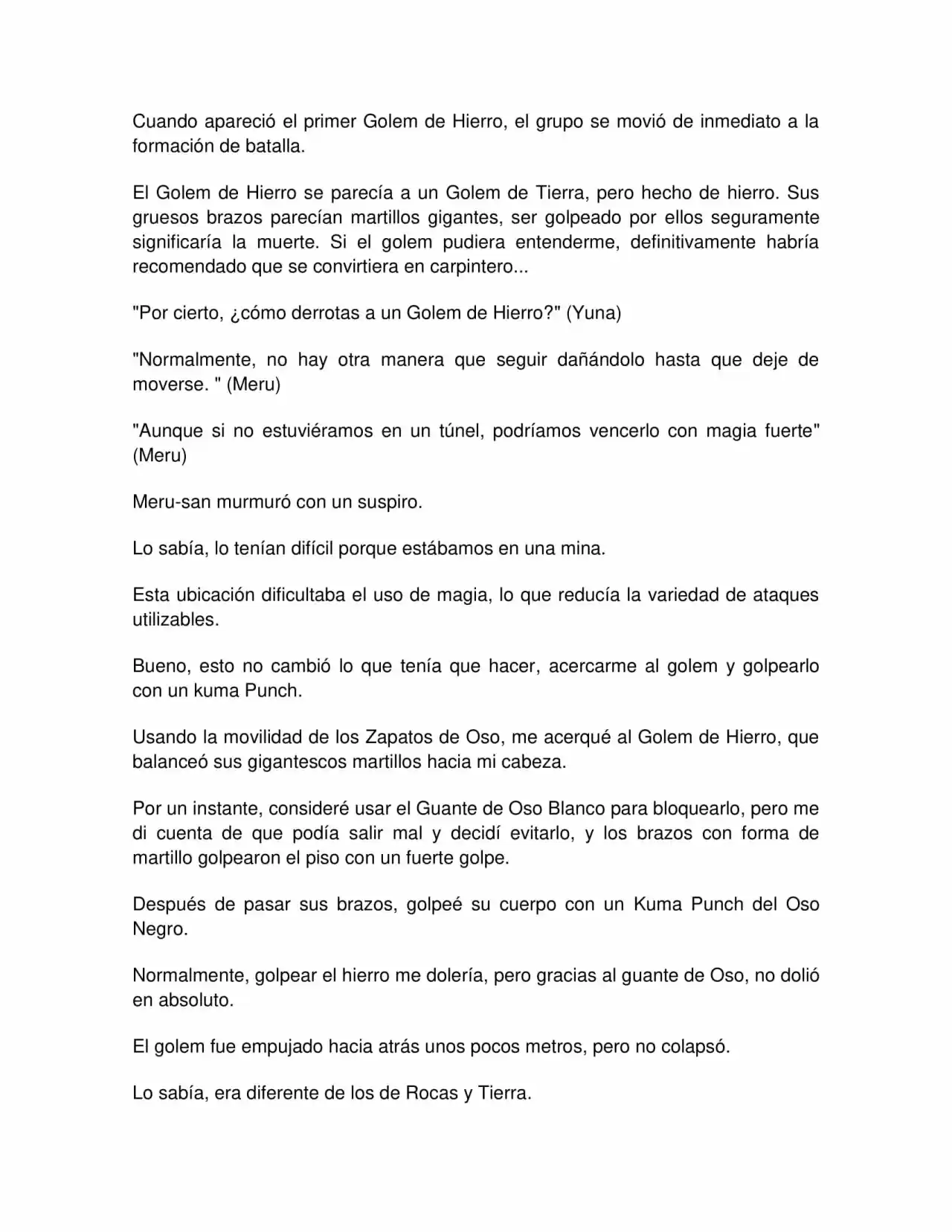 Cuando apareció el primer Golem de Hierro, el grupo se movió de inmediato a la formación de batalla.

El Golem de Hierro se parecía a un Golem de Tierra, pero hecho de hierro. Sus gruesos brazos parecían martillos gigantes, ser golpeado por ellos seguramente significaría la muerte. Si el golem pudiera entenderme, definitivamente habría recomendado que se convirtiera en carpintero...

"Por cierto, ¿cómo derrotas a un Golem de Hierro?" (Yuna)

"Normalmente, no hay otra manera que seguir dañándolo hasta que deje de moverse. " (Meru)

"Aunque si no estuviéramos en un túnel, podríamos vencerlo con magia fuerte" (Meru)

Meru-san murmuró con un suspiro.

Lo sabía, lo tenían difícil porque estábamos en una mina.

Esta ubicación dificultaba el uso de magia, lo que reducía la variedad de ataques utilizables.

Bueno, esto no cambió lo que tenía que hacer, acercarme al golem y golpearlo con un kuma Punch.

Usando la movilidad de los Zapatos de Oso, me acerqué al Golem de Hierro, que balanceó sus gigantescos martillos hacia mi cabeza.

Por un instante, consideré usar el Guante de Oso Blanco para bloquearlo, pero me di cuenta de que podía salir mal y decidí evitarlo, y los brazos con forma de martillo golpearon el piso con un fuerte golpe.

Después de pasar sus brazos, golpeé su cuerpo con un Kuma Punch del Oso Negro.

Normalmente, golpear el hierro me dolería, pero gracias al guante de Oso, no dolió en absoluto.

El golem fue empujado hacia atrás unos pocos metros, pero no colapsó.

Lo sabía, era diferente de los de Rocas y Tierra.